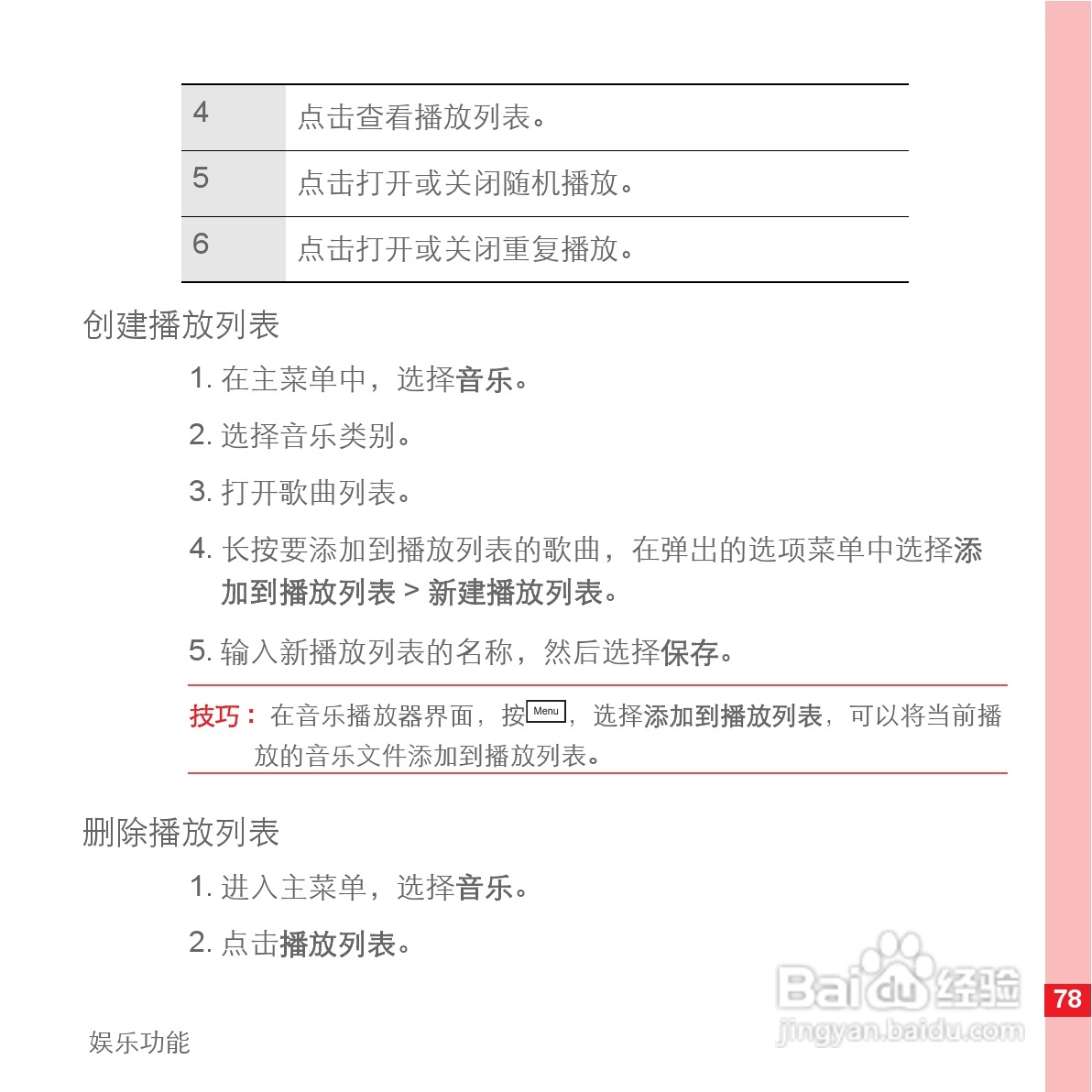 | 4 | 点击查看播放列表。 |
|---|---|
| 5 | 点击打开或关闭随机播放。 |
| 6 | 点击打开或关闭重复播放。 |

创建播放列表

1. 在主菜单中，选择音乐。

2. 选择音乐类别。

3. 打开歌曲列表。

4. 长按要添加到播放列表的歌曲，在弹出的选项菜单中选择添加到播放列表 > 新建播放列表。

5. 输入新播放列表的名称，然后选择保存。

技巧：在音乐播放器界面，按 Menu，选择添加到播放列表，可以将当前播放的音乐文件添加到播放列表。

删除播放列表

1. 进入主菜单，选择音乐。

2. 点击播放列表。

Baidu经验 jingyan.baidu.com

78

娱乐功能